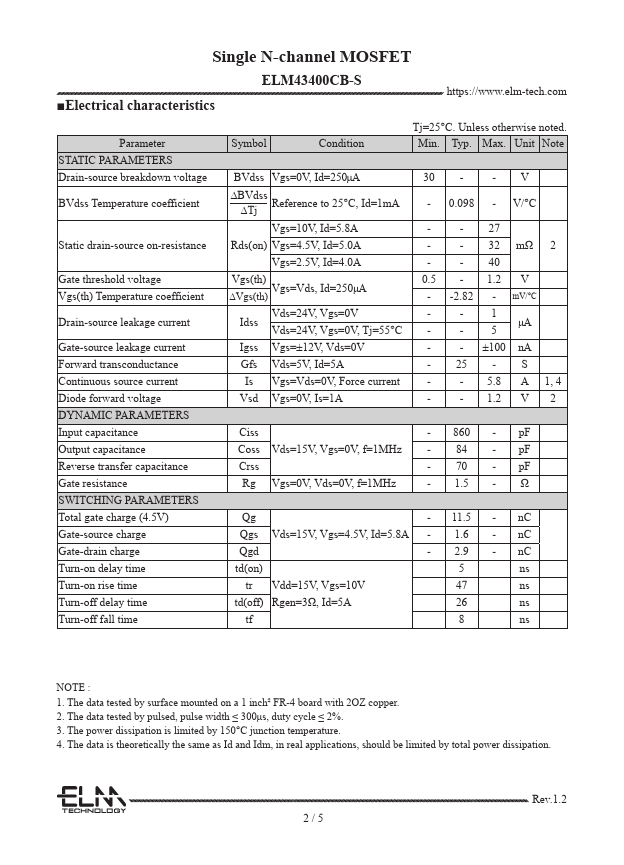 Single N-channel MOSFET
ELM43400CB-S

https://www.elm-tech.com

■Electrical characteristics

Tj=25°C. Unless otherwise noted.

| Parameter | Symbol | Condition | Min. | Typ. | Max. | Unit | Note |
|---|---|---|---|---|---|---|---|
| STATIC PARAMETERS | | | | | | | |
| Drain-source breakdown voltage | BVdss | Vgs=0V, Id=250μA | 30 | - | - | V | |
| BVdss Temperature coefficient | $\frac{\Delta BVdss}{\Delta Tj}$ | Reference to 25°C, Id=1mA | - | 0.098 | - | V/°C | |
| Static drain-source on-resistance | Rds(on) | Vgs=10V, Id=5.8A | - | - | 27 | mΩ | 2 |
| | | Vgs=4.5V, Id=5.0A | - | - | 32 | | |
| | | Vgs=2.5V, Id=4.0A | - | - | 40 | | |
| Gate threshold voltage | Vgs(th) | Vgs=Vds, Id=250μA | 0.5 | - | 1.2 | V | |
| Vgs(th) Temperature coefficient | ΔVgs(th) | | - | -2.82 | - | mV/°C | |
| Drain-source leakage current | Idss | Vds=24V, Vgs=0V | - | - | 1 | μA | |
| | | Vds=24V, Vgs=0V, Tj=55°C | - | - | 5 | | |
| Gate-source leakage current | Igss | Vgs=±12V, Vds=0V | - | - | ±100 | nA | |
| Forward transconductance | Gfs | Vds=5V, Id=5A | - | 25 | - | S | |
| Continuous source current | Is | Vgs=Vds=0V, Force current | - | - | 5.8 | A | 1, 4 |
| Diode forward voltage | Vsd | Vgs=0V, Is=1A | - | - | 1.2 | V | 2 |
| DYNAMIC PARAMETERS | | | | | | | |
| Input capacitance | Ciss | Vds=15V, Vgs=0V, f=1MHz | - | 860 | - | pF | |
| Output capacitance | Coss | | - | 84 | - | pF | |
| Reverse transfer capacitance | Crss | | - | 70 | - | pF | |
| Gate resistance | Rg | Vgs=0V, Vds=0V, f=1MHz | - | 1.5 | - | Ω | |
| SWITCHING PARAMETERS | | | | | | | |
| Total gate charge (4.5V) | Qg | Vds=15V, Vgs=4.5V, Id=5.8A | - | 11.5 | - | nC | |
| Gate-source charge | Qgs | | - | 1.6 | - | nC | |
| Gate-drain charge | Qgd | | - | 2.9 | - | nC | |
| Turn-on delay time | td(on) | Vdd=15V, Vgs=10V Rgen=3Ω, Id=5A | | 5 | | ns | |
| Turn-on rise time | tr | | | 47 | | ns | |
| Turn-off delay time | td(off) | | | 26 | | ns | |
| Turn-off fall time | tf | | | 8 | | ns | |

NOTE :
1. The data tested by surface mounted on a 1 inch² FR-4 board with 2OZ copper.
2. The data tested by pulsed, pulse width ≤ 300μs, duty cycle ≤ 2%.
3. The power dissipation is limited by 150°C junction temperature.
4. The data is theoretically the same as Id and Idm, in real applications, should be limited by total power dissipation.

ELM TECHNOLOGY

Rev.1.2

2 / 5